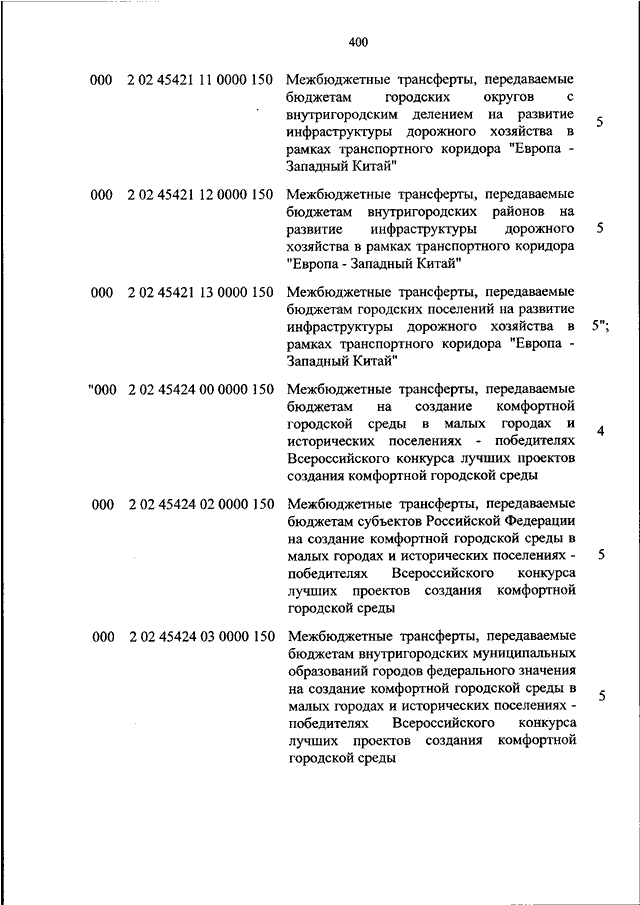 400

| | | | |
|---|---|---|---|
| 000 | 2 02 45421 11 0000 150 | Межбюджетные трансферты, передаваемые бюджетам городских округов с внутригородским делением на развитие инфраструктуры дорожного хозяйства в рамках транспортного коридора "Европа - Западный Китай" | 5 |
| 000 | 2 02 45421 12 0000 150 | Межбюджетные трансферты, передаваемые бюджетам внутригородских районов на развитие инфраструктуры дорожного хозяйства в рамках транспортного коридора "Европа - Западный Китай" | 5 |
| 000 | 2 02 45421 13 0000 150 | Межбюджетные трансферты, передаваемые бюджетам городских поселений на развитие инфраструктуры дорожного хозяйства в рамках транспортного коридора "Европа - Западный Китай" | 5"; |
| "000 | 2 02 45424 00 0000 150 | Межбюджетные трансферты, передаваемые бюджетам на создание комфортной городской среды в малых городах и исторических поселениях - победителях Всероссийского конкурса лучших проектов создания комфортной городской среды | 4 |
| 000 | 2 02 45424 02 0000 150 | Межбюджетные трансферты, передаваемые бюджетам субъектов Российской Федерации на создание комфортной городской среды в малых городах и исторических поселениях - победителях Всероссийского конкурса лучших проектов создания комфортной городской среды | 5 |
| 000 | 2 02 45424 03 0000 150 | Межбюджетные трансферты, передаваемые бюджетам внутригородских муниципальных образований городов федерального значения на создание комфортной городской среды в малых городах и исторических поселениях - победителях Всероссийского конкурса лучших проектов создания комфортной городской среды | 5 |